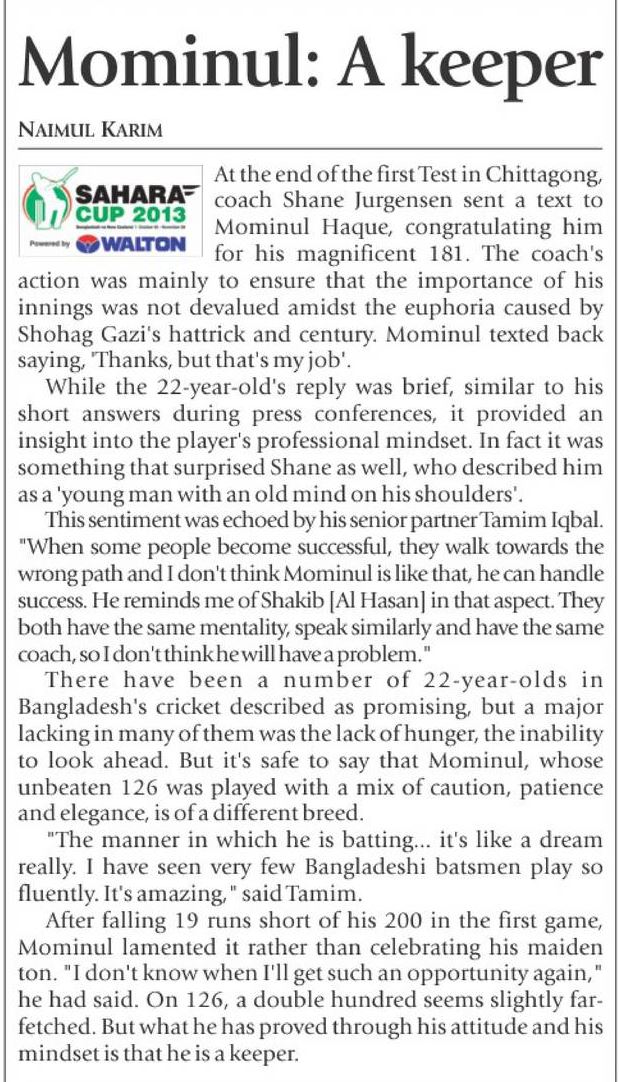 Mominul: A keeper

NAIMUL KARIM

SAHARA CUP 2013
Powered by WALTON

At the end of the first Test in Chittagong, coach Shane Jurgensen sent a text to Mominul Haque, congratulating him for his magnificent 181. The coach's action was mainly to ensure that the importance of his innings was not devalued amidst the euphoria caused by Shohag Gazi's hattrick and century. Mominul texted back saying, 'Thanks, but that's my job'.

While the 22-year-old's reply was brief, similar to his short answers during press conferences, it provided an insight into the player's professional mindset. In fact it was something that surprised Shane as well, who described him as a 'young man with an old mind on his shoulders'.

This sentiment was echoed by his senior partner Tamim Iqbal. "When some people become successful, they walk towards the wrong path and I don't think Mominul is like that, he can handle success. He reminds me of Shakib [Al Hasan] in that aspect. They both have the same mentality, speak similarly and have the same coach, so I don't think he will have a problem."

There have been a number of 22-year-olds in Bangladesh's cricket described as promising, but a major lacking in many of them was the lack of hunger, the inability to look ahead. But it's safe to say that Mominul, whose unbeaten 126 was played with a mix of caution, patience and elegance, is of a different breed.

"The manner in which he is batting... it's like a dream really. I have seen very few Bangladeshi batsmen play so fluently. It's amazing," said Tamim.

After falling 19 runs short of his 200 in the first game, Mominul lamented it rather than celebrating his maiden ton. "I don't know when I'll get such an opportunity again," he had said. On 126, a double hundred seems slightly far-fetched. But what he has proved through his attitude and his mindset is that he is a keeper.